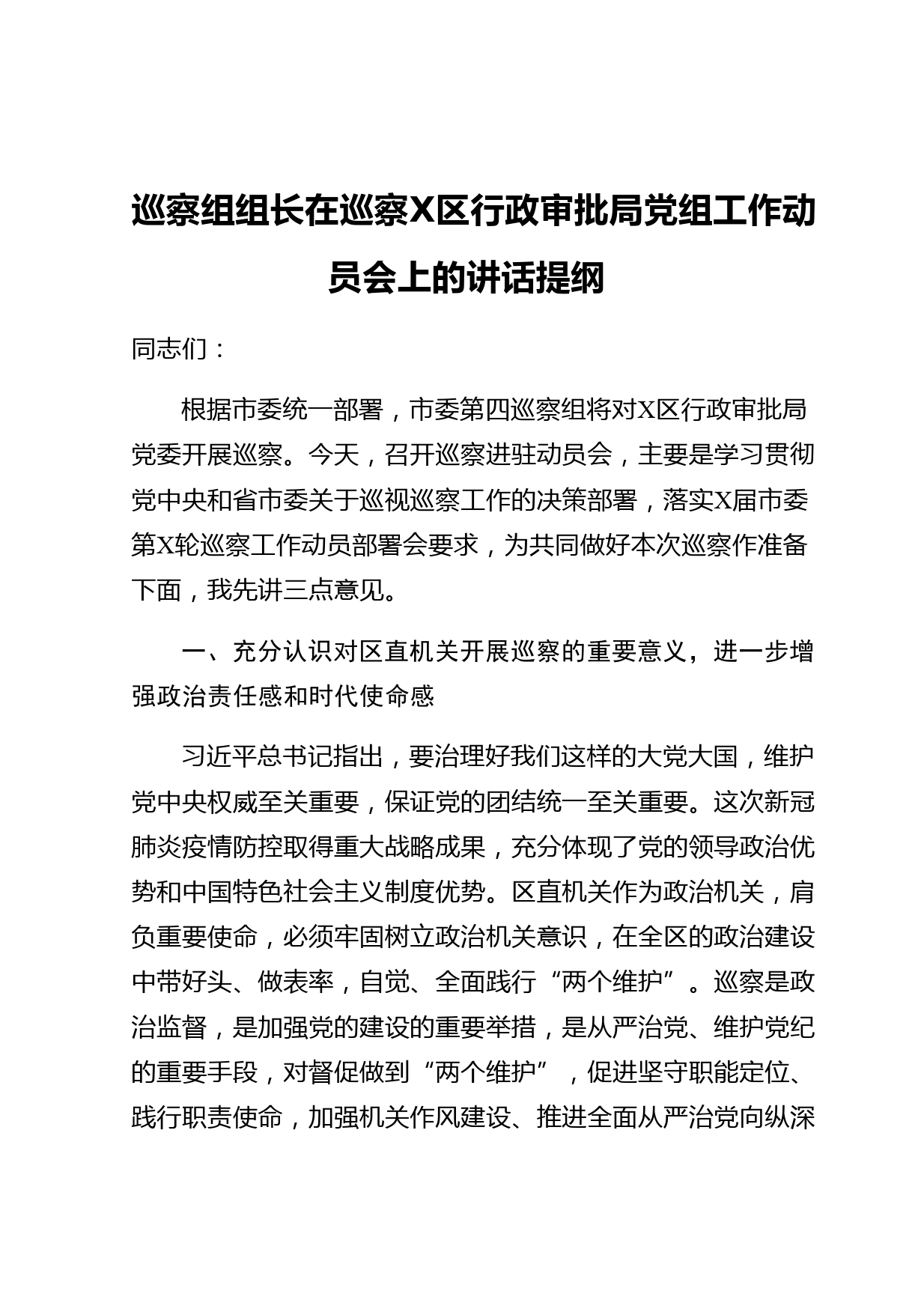 巡察组组长在巡察X区行政审批局党组工作动员会上的讲话提纲

同志们：

根据市委统一部署，市委第四巡察组将对X区行政审批局党委开展巡察。今天，召开巡察进驻动员会，主要是学习贯彻党中央和省市委关于巡视巡察工作的决策部署，落实X届市委第X轮巡察工作动员部署会要求，为共同做好本次巡察作准备下面，我先讲三点意见。

一、充分认识对区直机关开展巡察的重要意义，进一步增强政治责任感和时代使命感

习近平总书记指出，要治理好我们这样的大党大国，维护党中央权威至关重要，保证党的团结统一至关重要。这次新冠肺炎疫情防控取得重大战略成果，充分体现了党的领导政治优势和中国特色社会主义制度优势。区直机关作为政治机关，肩负重要使命，必须牢固树立政治机关意识，在全区的政治建设中带好头、做表率，自觉、全面践行“两个维护”。巡察是政治监督，是加强党的建设的重要举措，是从严治党、维护党纪的重要手段，对督促做到“两个维护”，促进坚守职能定位、践行职责使命，加强机关作风建设、推进全面从严治党向纵深